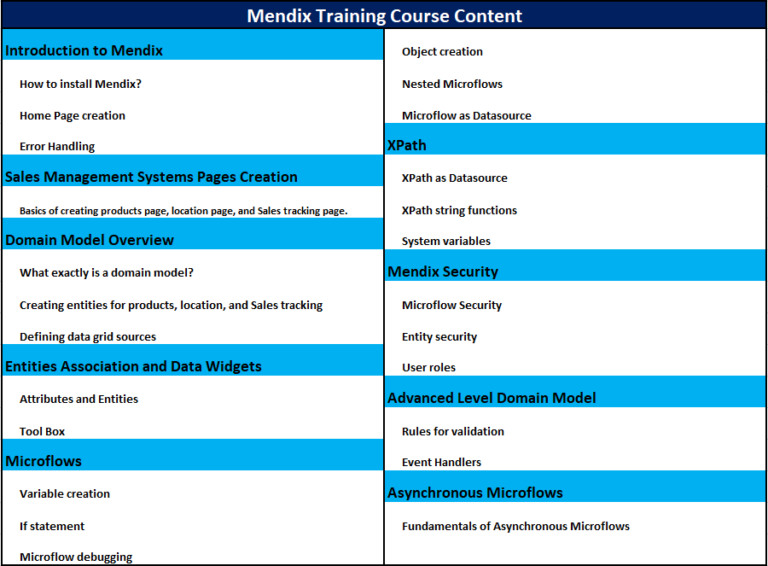 Mendix Training Course Content

Introduction to Mendix

How to install Mendix?

Home Page creation

Error Handling

Sales Management Systems Pages Creation

Basics of creating products page, location page, and Sales tracking page.

Domain Model Overview

What exactly is a domain model?

Creating entities for products, location, and Sales tracking

Defining data grid sources

Entities Association and Data Widgets

Attributes and Entities

Tool Box

Microflows

Variable creation

If statement

Microflow debugging

Object creation

Nested Microflows

Microflow as Datasource

XPath

XPath as Datasource

XPath string functions

System variables

Mendix Security

Microflow Security

Entity security

User roles

Advanced Level Domain Model

Rules for validation

Event Handlers

Asynchronous Microflows

Fundamentals of Asynchronous Microflows